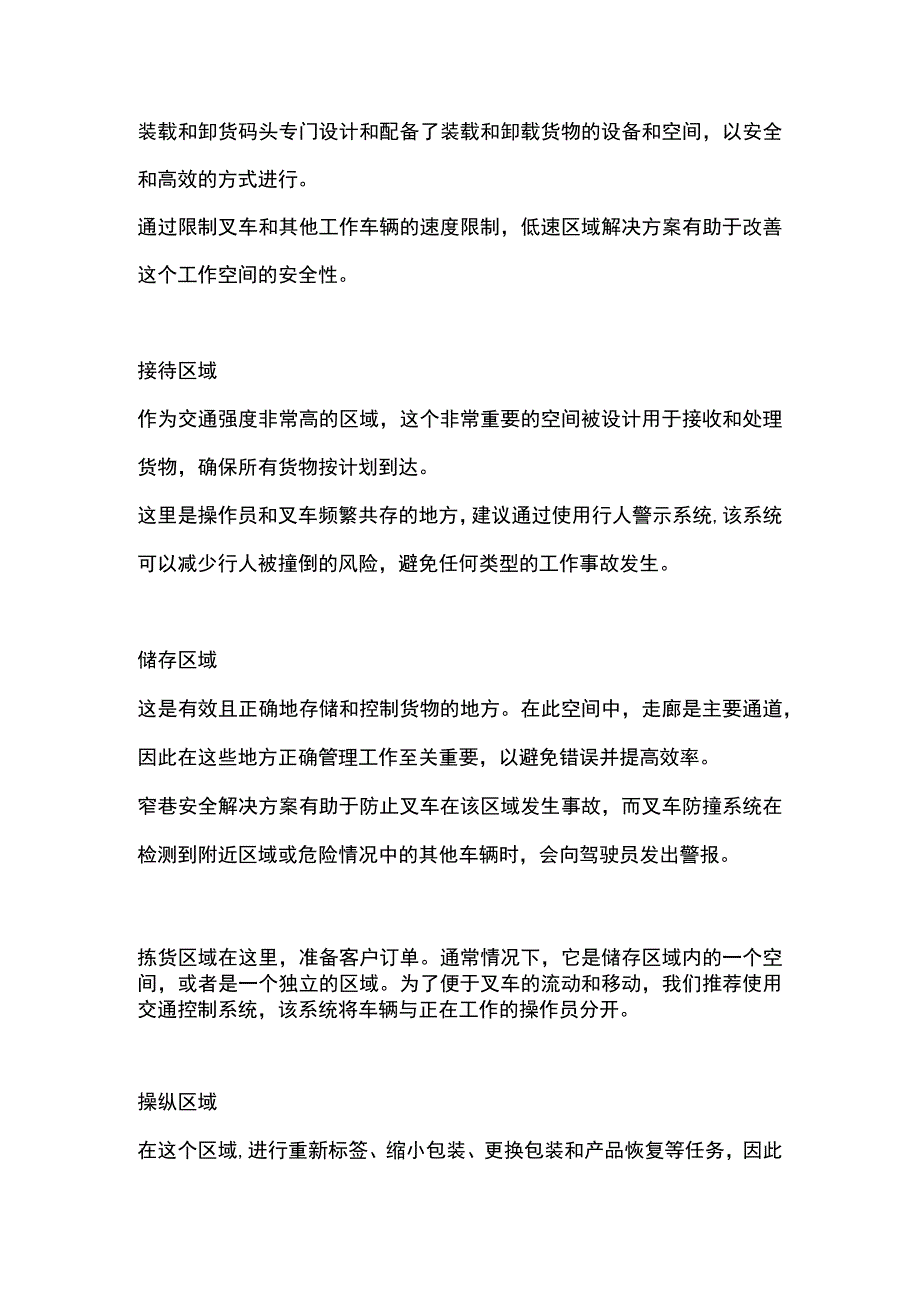 装载和卸货码头专门设计和配备了装载和卸载货物的设备和空间，以安全和高效的方式进行。
通过限制叉车和其他工作车辆的速度限制，低速区域解决方案有助于改善这个工作空间的安全性。

接待区域
作为交通强度非常高的区域，这个非常重要的空间被设计用于接收和处理货物，确保所有货物按计划到达。
这里是操作员和叉车频繁共存的地方，建议通过使用行人警示系统，该系统可以减少行人被撞倒的风险，避免任何类型的工作事故发生。

储存区域
这是有效且正确地存储和控制货物的地方。在此空间中，走廊是主要通道，因此在这些地方正确管理工作至关重要，以避免错误并提高效率。
窄巷安全解决方案有助于防止叉车在该区域发生事故，而叉车防撞系统在检测到附近区域或危险情况中的其他车辆时，会向驾驶员发出警报。

拣货区域在这里，准备客户订单。通常情况下，它是储存区域内的一个空间，或者是一个独立的区域。为了便于叉车的流动和移动，我们推荐使用交通控制系统，该系统将车辆与正在工作的操作员分开。

操纵区域
在这个区域，进行重新标签、缩小包装、更换包装和产品恢复等任务，因此